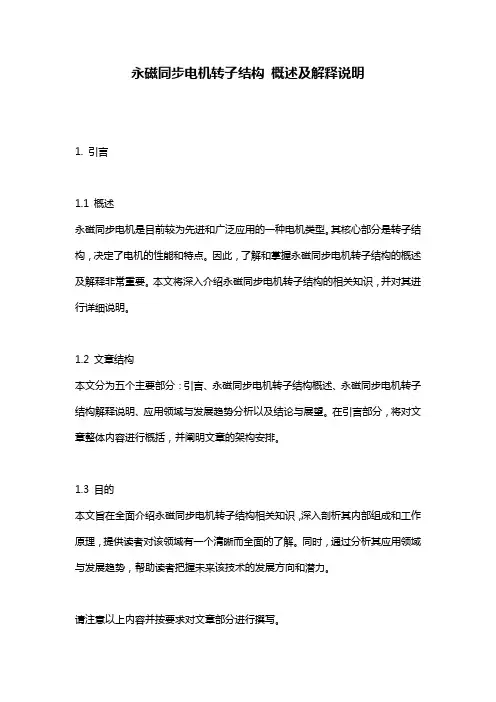 永磁同步电机转子结构 概述及解释说明

1. 引言

1.1 概述
永磁同步电机是目前较为先进和广泛应用的一种电机类型。其核心部分是转子结构，决定了电机的性能和特点。因此，了解和掌握永磁同步电机转子结构的概述及解释非常重要。本文将深入介绍永磁同步电机转子结构的相关知识，并对其进行详细说明。

1.2 文章结构
本文分为五个主要部分：引言、永磁同步电机转子结构概述、永磁同步电机转子结构解释说明、应用领域与发展趋势分析以及结论与展望。在引言部分，将对文章整体内容进行概括，并阐明文章的架构安排。

1.3 目的
本文旨在全面介绍永磁同步电机转子结构相关知识，深入剖析其内部组成和工作原理，提供读者对该领域有一个清晰而全面的了解。同时，通过分析其应用领域与发展趋势，帮助读者把握未来该技术的发展方向和潜力。

请注意以上内容并按要求对文章部分进行撰写。